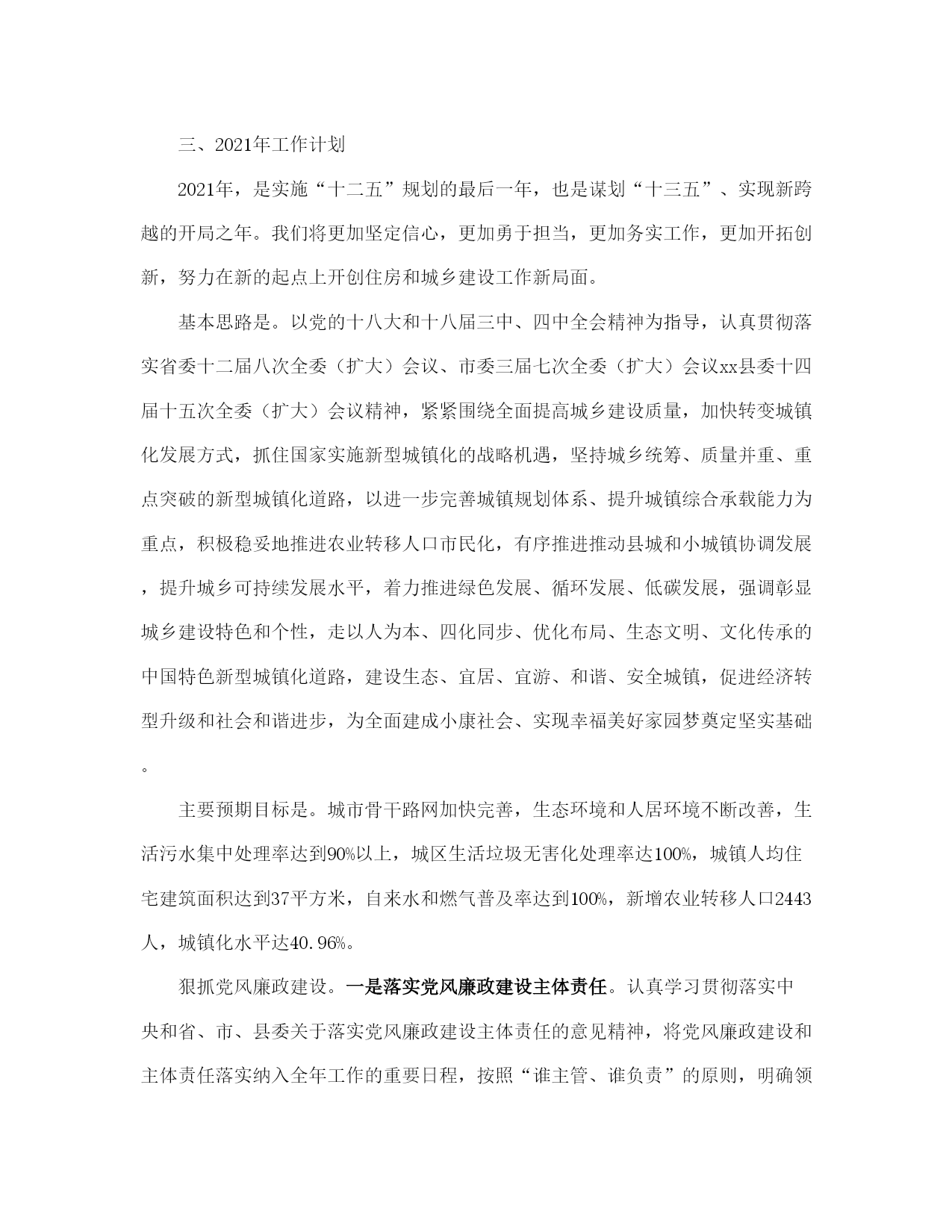 三、2021年工作计划

2021年，是实施“十二五”规划的最后一年，也是谋划“十三五”、实现新跨越的开局之年。我们将更加坚定信心，更加勇于担当，更加务实工作，更加开拓创新，努力在新的起点上开创住房和城乡建设工作新局面。

基本思路是。以党的十八大和十八届三中、四中全会精神为指导，认真贯彻落实省委十二届八次全委（扩大）会议、市委三届七次全委（扩大）会议xx县委十四届十五次全委（扩大）会议精神，紧紧围绕全面提高城乡建设质量，加快转变城镇化发展方式，抓住国家实施新型城镇化的战略机遇，坚持城乡统筹、质量并重、重点突破的新型城镇化道路，以进一步完善城镇规划体系、提升城镇综合承载能力为重点，积极稳妥地推进农业转移人口市民化，有序推进推动县城和小城镇协调发展，提升城乡可持续发展水平，着力推进绿色发展、循环发展、低碳发展，强调彰显城乡建设特色和个性，走以人为本、四化同步、优化布局、生态文明、文化传承的中国特色新型城镇化道路，建设生态、宜居、宜游、和谐、安全城镇，促进经济转型升级和社会和谐进步，为全面建成小康社会、实现幸福美好家园梦奠定坚实基础。

主要预期目标是。城市骨干路网加快完善，生态环境和人居环境不断改善，生活污水集中处理率达到90%以上，城区生活垃圾无害化处理率达100%，城镇人均住宅建筑面积达到37平方米，自来水和燃气普及率达到100%，新增农业转移人口2443人，城镇化水平达40.96%。

狠抓党风廉政建设。一是落实党风廉政建设主体责任。认真学习贯彻落实中央和省、市、县委关于落实党风廉政建设主体责任的意见精神，将党风廉政建设和主体责任落实纳入全年工作的重要日程，按照“谁主管、谁负责”的原则，明确领